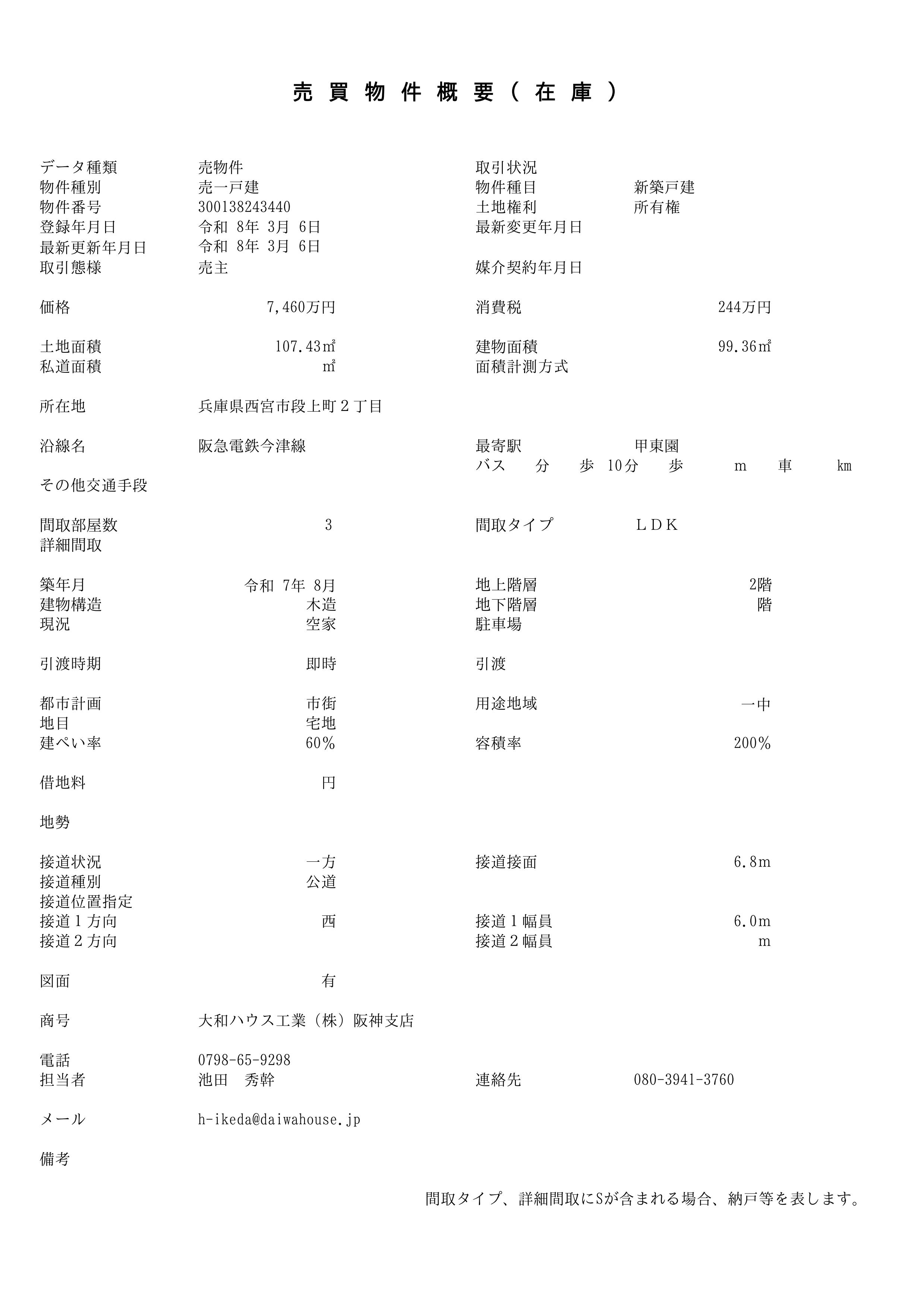 売買物件概要（在庫）

データ種類 売物件 取引状況
物件種別 売一戸建 物件種目 新築戸建
物件番号 300138243440 土地権利 所有権
登録年月日 令和 8年 3月 6日 最新変更年月日
最新更新年月日 令和 8年 3月 6日
取引態様 売主 媒介契約年月日

価格 7,460万円 消費税 244万円

土地面積 107.43㎡ 建物面積 99.36㎡
私道面積 ㎡ 面積計測方式

所在地 兵庫県西宮市段上町２丁目

沿線名 阪急電鉄今津線 最寄駅 甲東園
バス 分 歩 10分 歩 m 車 km
その他交通手段

間取部屋数 3 間取タイプ ＬＤＫ
詳細間取

築年月 令和 7年 8月 地上階層 2階
建物構造 木造 地下階層 階
現況 空家 駐車場

引渡時期 即時 引渡

都市計画 市街 用途地域 一中
地目 宅地
建ぺい率 60% 容積率 200%

借地料 円

地勢

接道状況 一方 接道接面 6.8m
接道種別 公道
接道位置指定
接道１方向 西 接道１幅員 6.0m
接道２方向 接道２幅員 m

図面 有

商号 大和ハウス工業（株）阪神支店

電話 0798-65-9298
担当者 池田 秀幹 連絡先 080-3941-3760

メール h-ikeda@daiwahouse.jp

備考

間取タイプ、詳細間取にSが含まれる場合、納戸等を表します。